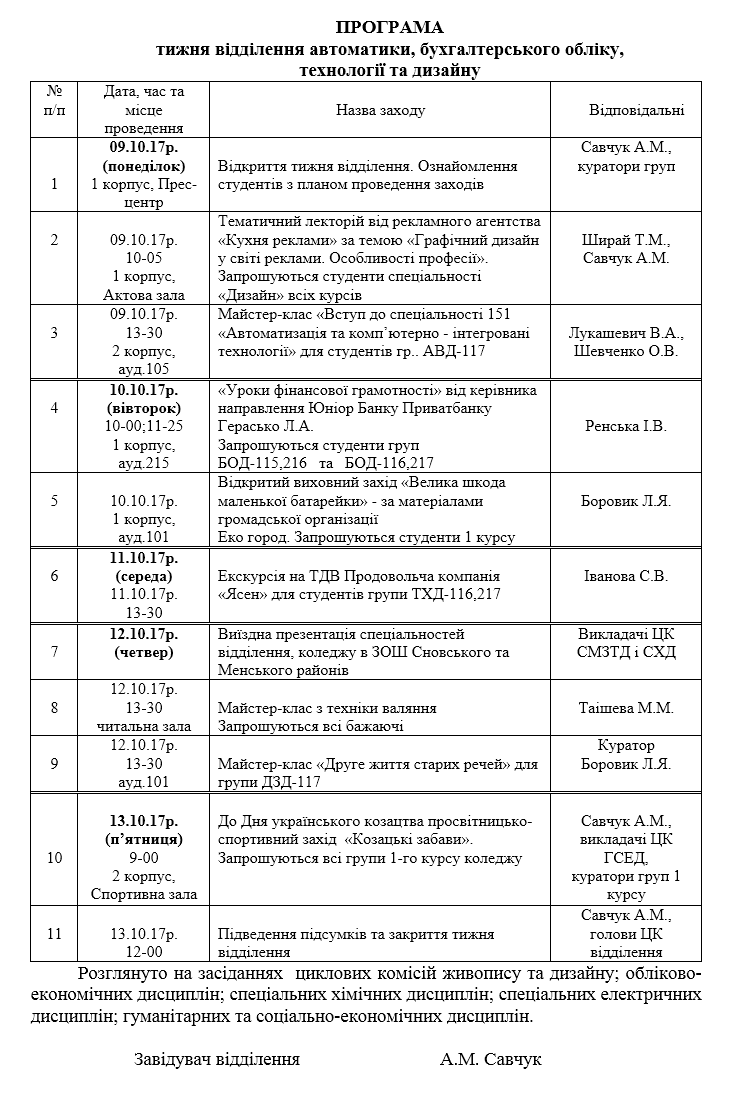 ПРОГРАМА
тижня відділення автоматики, бухгалтерського обліку, технології та дизайну

| № п/п | Дата, час та місце проведення | Назва заходу | Відповідальні |
|---|---|---|---|
| 1 | 09.10.17р. (понеділок) 1 корпус, Прес-центр | Відкриття тижня відділення. Ознайомлення студентів з планом проведення заходів | Савчук А.М., куратори груп |
| 2 | 09.10.17р. 10-05 1 корпус, Актова зала | Тематичний лекторій від рекламного агентства «Кухня реклами» за темою «Графічний дизайн у світі реклами. Особливості професії». Запрошуються студенти спеціальності «Дизайн» всіх курсів | Ширай Т.М., Савчук А.М. |
| 3 | 09.10.17р. 13-30 2 корпус, ауд.105 | Майстер-клас «Вступ до спеціальності 151 «Автоматизація та комп'ютерно - інтегровані технології» для студентів гр.. АВД-117 | Лукашевич В.А., Шевченко О.В. |
| 4 | 10.10.17р. (вівторок) 10-00;11-25 1 корпус, ауд.215 | «Уроки фінансової грамотності» від керівника направлення Юніор Банку Приватбанку Герасько Л.А. Запрошуються студенти груп БОД-115,216 та БОД-116,217 | Ренська І.В. |
| 5 | 10.10.17р. 1 корпус, ауд.101 | Відкритий виховний захід «Велика шкода маленької батарейки» - за матеріалами громадської організації Еко город. Запрошуються студенти 1 курсу | Боровик Л.Я. |
| 6 | 11.10.17р. (середа) 11.10.17р. 13-30 | Екскурсія на ТДВ Продовольча компанія «Ясен» для студентів групи ТХД-116,217 | Іванова С.В. |
| 7 | 12.10.17р. (четвер) | Виїздна презентація спеціальностей відділення, коледжу в ЗОШ Сновського та Менського районів | Викладачі ЦК СМЗТД і СХД |
| 8 | 12.10.17р. 13-30 читальна зала | Майстер-клас з техніки валяння Запрошуються всі бажаючі | Таішева М.М. |
| 9 | 12.10.17р. 13-30 ауд.101 | Майстер-клас «Друге життя старих речей» для групи ДЗД-117 | Куратор Боровик Л.Я. |
| 10 | 13.10.17р. (п'ятниця) 9-00 2 корпус, Спортивна зала | До Дня українського козацтва просвітницько-спортивний захід «Козацькі забави». Запрошуються всі групи 1-го курсу коледжу | Савчук А.М., викладачі ЦК ГСЕД, куратори груп 1 курсу |
| 11 | 13.10.17р. 12-00 | Підведення підсумків та закриття тижня відділення | Савчук А.М., голови ЦК відділення |

Розглянуто на засіданнях циклових комісій живопису та дизайну; обліково-економічних дисциплін; спеціальних хімічних дисциплін; спеціальних електричних дисциплін; гуманітарних та соціально-економічних дисциплін.

Завідувач відділення А.М. Савчук